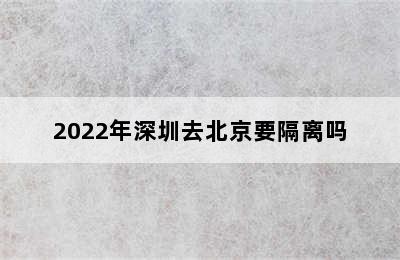 2022年深圳去北京要隔离吗